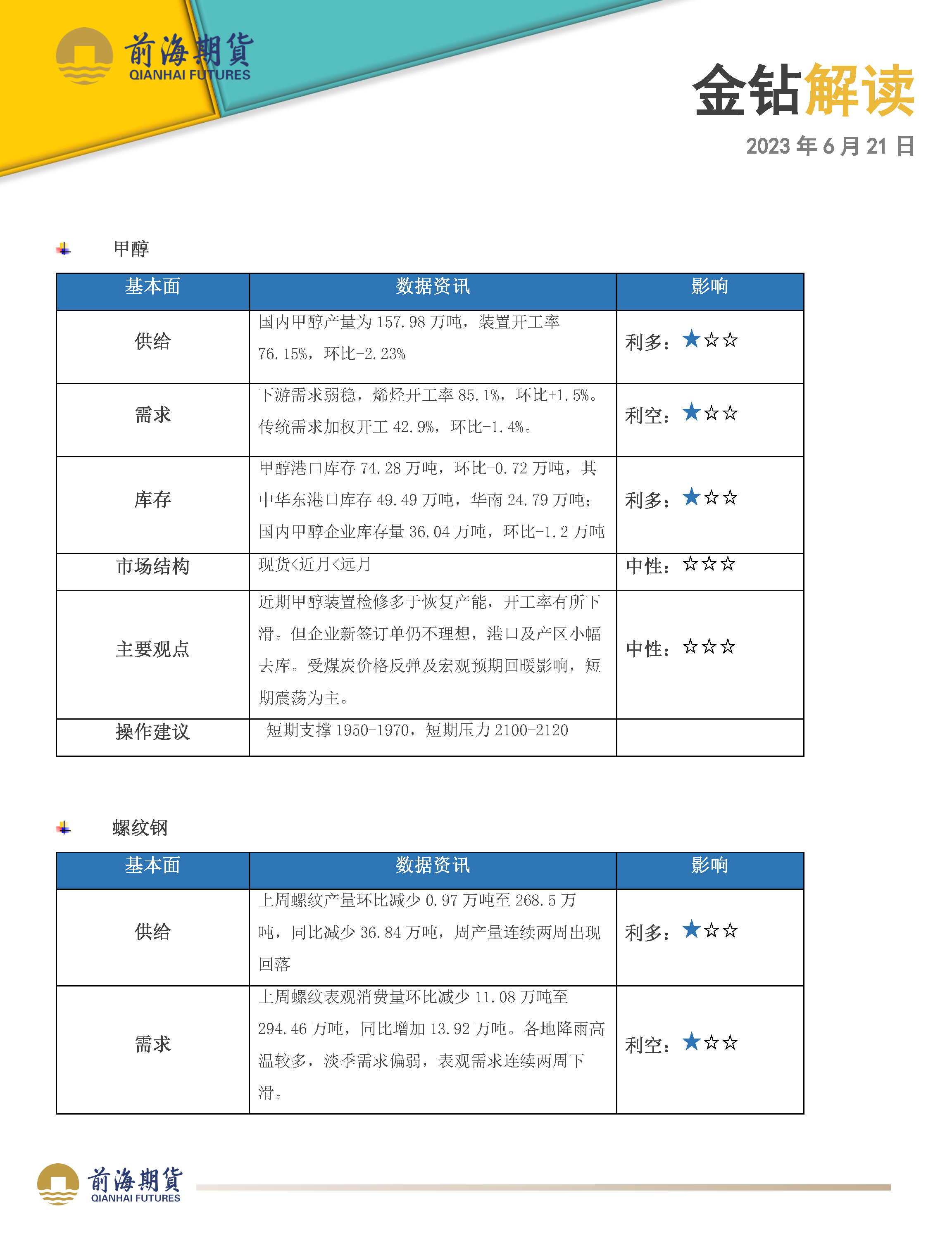 前海期貨
QIANHAI FUTURES

金钻解读

2023 年 6 月 21 日

甲醇

| 基本面 | 数据资讯 | 影响 |
|---|---|---|
| 供给 | 国内甲醇产量为 157.98 万吨，装置开工率 76.15%，环比-2.23% | 利多：★☆☆ |
| 需求 | 下游需求弱稳，烯烃开工率 85.1%，环比+1.5%。传统需求加权开工 42.9%，环比-1.4%。 | 利空：★☆☆ |
| 库存 | 甲醇港口库存 74.28 万吨，环比-0.72 万吨，其中华东港口库存 49.49 万吨，华南 24.79 万吨；国内甲醇企业库存量 36.04 万吨，环比-1.2 万吨 | 利多：★☆☆ |
| 市场结构 | 现货<近月<远月 | 中性：☆☆☆ |
| 主要观点 | 近期甲醇装置检修多于恢复产能，开工率有所下滑。但企业新签订单仍不理想，港口及产区小幅去库。受煤炭价格反弹及宏观预期回暖影响，短期震荡为主。 | 中性：☆☆☆ |
| 操作建议 | 短期支撑 1950-1970，短期压力 2100-2120 | |

螺纹钢

| 基本面 | 数据资讯 | 影响 |
|---|---|---|
| 供给 | 上周螺纹产量环比减少 0.97 万吨至 268.5 万吨，同比减少 36.84 万吨，周产量连续两周出现回落 | 利多：★☆☆ |
| 需求 | 上周螺纹表观消费量环比减少 11.08 万吨至 294.46 万吨，同比增加 13.92 万吨。各地降雨高温较多，淡季需求偏弱，表观需求连续两周下滑。 | 利空：★☆☆ |

前海期貨
QIANHAI FUTURES